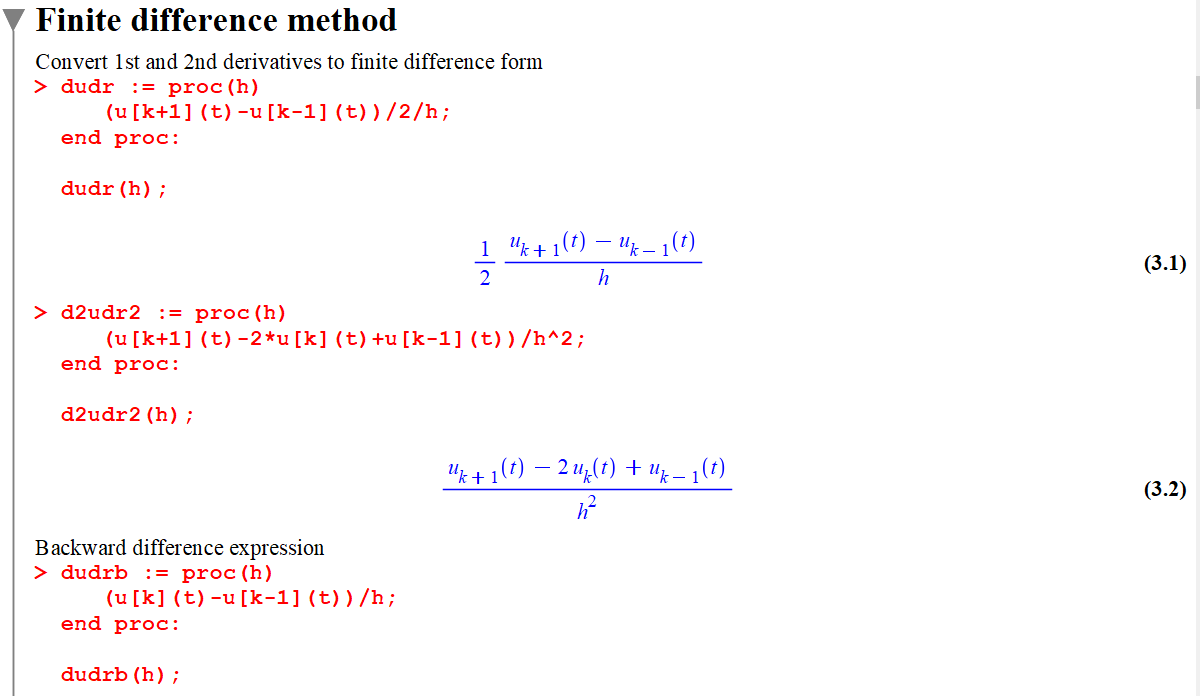 Finite difference method

Convert 1st and 2nd derivatives to finite difference form

> dudr := proc(h)
(u[k+1](t)-u[k-1](t))/2/h;
end proc:

dudr(h);

$\frac{1}{2} \frac{u_{k+1}(t) - u_{k-1}(t)}{h}$ (3.1)

> d2udr2 := proc(h)
(u[k+1](t)-2*u[k](t)+u[k-1](t))/h^2;
end proc:

d2udr2(h);

$\frac{u_{k+1}(t) - 2 u_k(t) + u_{k-1}(t)}{h^2}$ (3.2)

Backward difference expression

> dudrb := proc(h)
(u[k](t)-u[k-1](t))/h;
end proc:

dudrb(h);